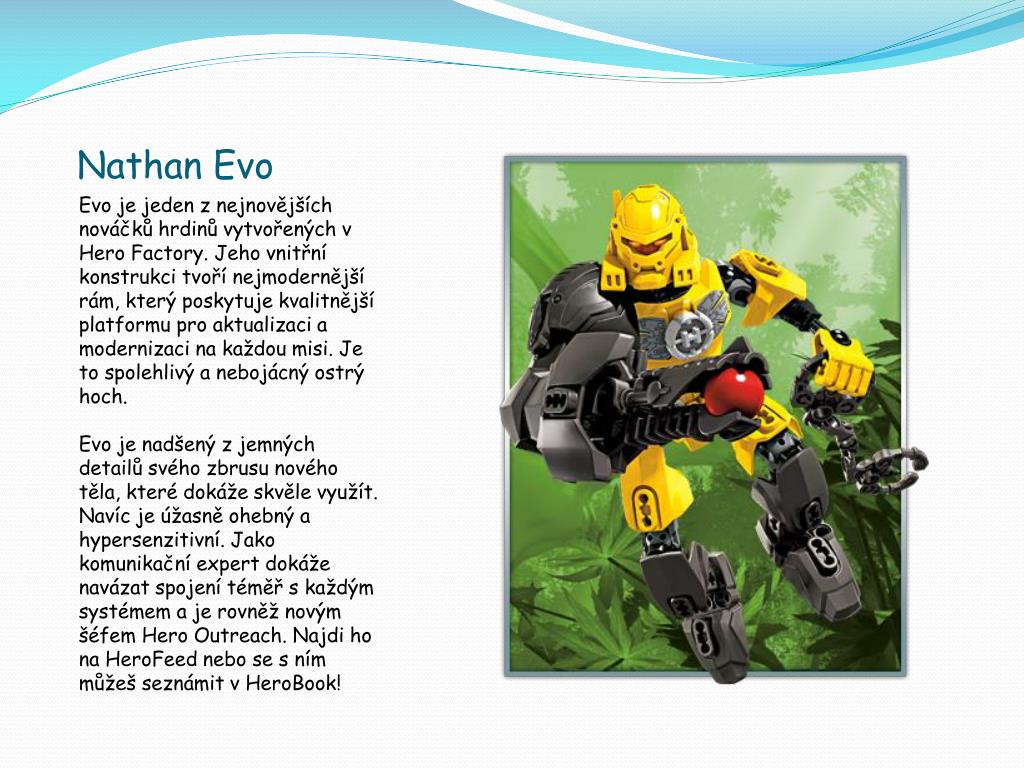 Nathan Evo

Evo je jeden z nejnovějších nováčků hrdinů vytvořených v Hero Factory. Jeho vnitřní konstrukci tvoří nejmodernější rám, který poskytuje kvalitnější platformu pro aktualizaci a modernizaci na každou misi. Je to spolehlivý a nebojácný ostrý hoch.

Evo je nadšený z jemných detailů svého zbrusu nového těla, které dokáže skvěle využít. Navíc je úžasně ohebný a hypersenzitivní. Jako komunikační expert dokáže navázat spojení téměř s každým systémem a je rovněž novým šéfem Hero Outreach. Najdi ho na HeroFeed nebo se s ním můžeš seznámit v HeroBook!